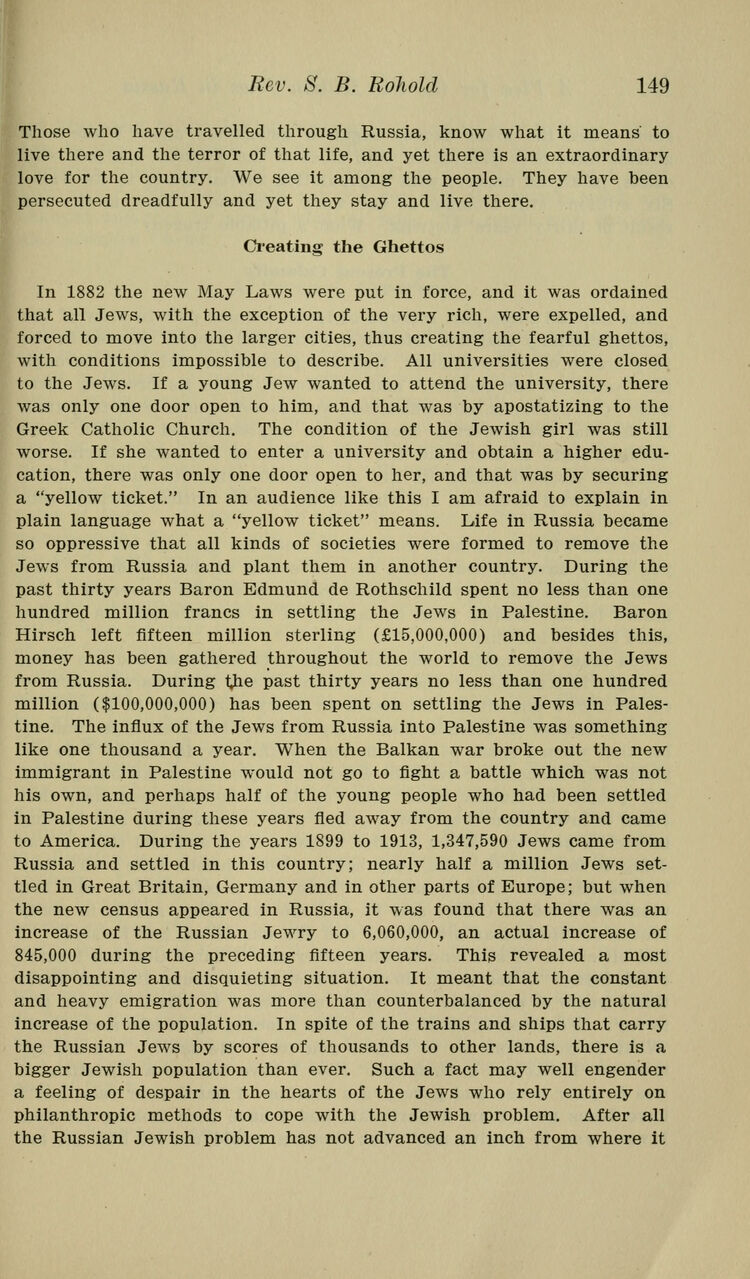 Rev. S. B. Rohold 149

Those who have travelled through Russia, know what it means to live there and the terror of that life, and yet there is an extraordinary love for the country. We see it among the people. They have been persecuted dreadfully and yet they stay and live there.

Creating the Ghettos

In 1882 the new May Laws were put in force, and it was ordained that all Jews, with the exception of the very rich, were expelled, and forced to move into the larger cities, thus creating the fearful ghettos, with conditions impossible to describe. All universities were closed to the Jews. If a young Jew wanted to attend the university, there was only one door open to him, and that was by apostatizing to the Greek Catholic Church. The condition of the Jewish girl was still worse. If she wanted to enter a university and obtain a higher education, there was only one door open to her, and that was by securing a "yellow ticket." In an audience like this I am afraid to explain in plain language what a "yellow ticket" means. Life in Russia became so oppressive that all kinds of societies were formed to remove the Jews from Russia and plant them in another country. During the past thirty years Baron Edmund de Rothschild spent no less than one hundred million francs in settling the Jews in Palestine. Baron Hirsch left fifteen million sterling (£15,000,000) and besides this, money has been gathered throughout the world to remove the Jews from Russia. During the past thirty years no less than one hundred million ($100,000,000) has been spent on settling the Jews in Palestine. The influx of the Jews from Russia into Palestine was something like one thousand a year. When the Balkan war broke out the new immigrant in Palestine would not go to fight a battle which was not his own, and perhaps half of the young people who had been settled in Palestine during these years fled away from the country and came to America. During the years 1899 to 1913, 1,347,590 Jews came from Russia and settled in this country; nearly half a million Jews settled in Great Britain, Germany and in other parts of Europe; but when the new census appeared in Russia, it was found that there was an increase of the Russian Jewry to 6,060,000, an actual increase of 845,000 during the preceding fifteen years. This revealed a most disappointing and disquieting situation. It meant that the constant and heavy emigration was more than counterbalanced by the natural increase of the population. In spite of the trains and ships that carry the Russian Jews by scores of thousands to other lands, there is a bigger Jewish population than ever. Such a fact may well engender a feeling of despair in the hearts of the Jews who rely entirely on philanthropic methods to cope with the Jewish problem. After all the Russian Jewish problem has not advanced an inch from where it